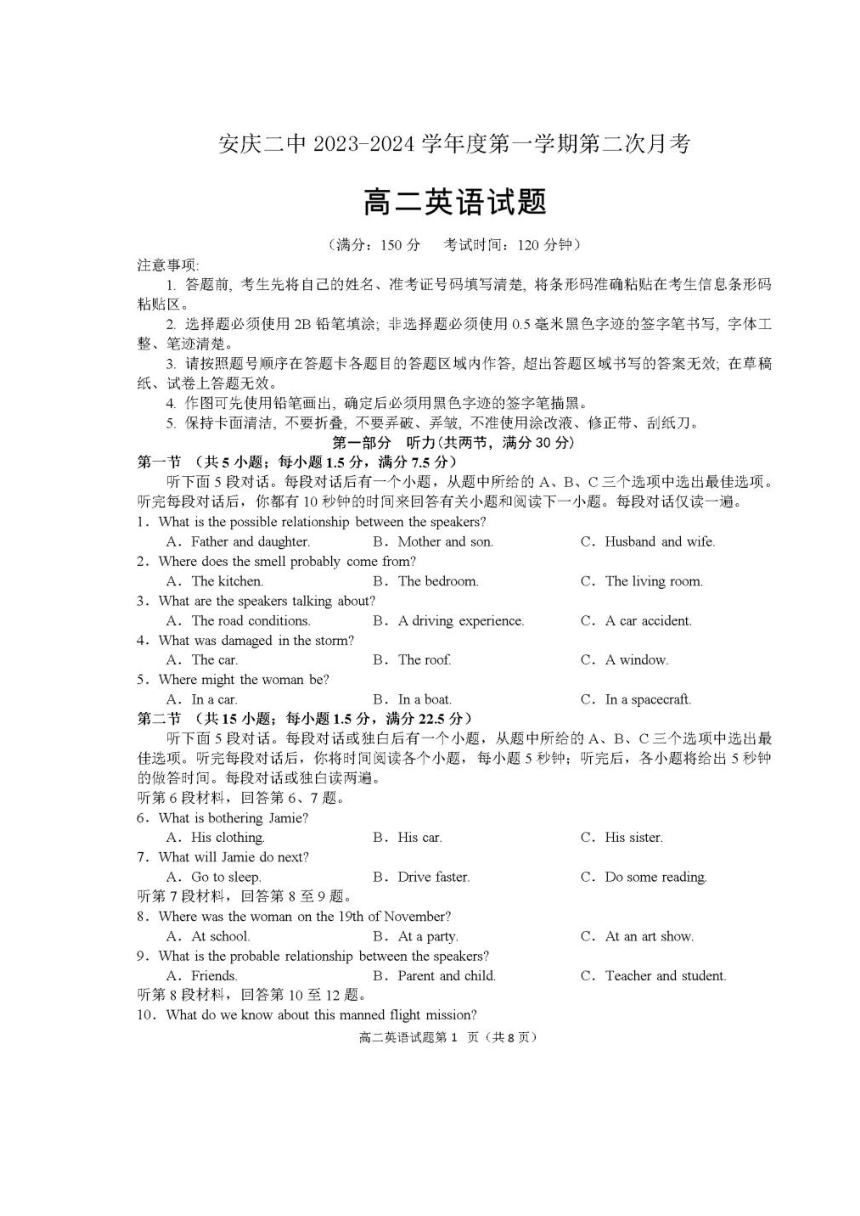 安庆二中 2023-2024 学年度第一学期第二次月考

高二英语试题

（满分：150 分　考试时间：120 分钟）

注意事项:

1. 答题前, 考生先将自己的姓名、准考证号码填写清楚, 将条形码准确粘贴在考生信息条形码粘贴区。

2. 选择题必须使用 2B 铅笔填涂; 非选择题必须使用 0.5 毫米黑色字迹的签字笔书写, 字体工整、笔迹清楚。

3. 请按照题号顺序在答题卡各题目的答题区域内作答, 超出答题区域书写的答案无效; 在草稿纸、试卷上答题无效。

4. 作图可先使用铅笔画出, 确定后必须用黑色字迹的签字笔描黑。

5. 保持卡面清洁, 不要折叠, 不要弄破、弄皱, 不准使用涂改液、修正带、刮纸刀。

第一部分　听力(共两节, 满分 30 分)

第一节　（共 5 小题；每小题 1.5 分，满分 7.5 分）

听下面 5 段对话。每段对话后有一个小题，从题中所给的 A、B、C 三个选项中选出最佳选项。听完每段对话后，你都有 10 秒钟的时间来回答有关小题和阅读下一小题。每段对话仅读一遍。

1．What is the possible relationship between the speakers?

A．Father and daughter.　B．Mother and son.　C．Husband and wife.

2．Where does the smell probably come from?

A．The kitchen.　B．The bedroom.　C．The living room.

3．What are the speakers talking about?

A．The road conditions.　B．A driving experience.　C．A car accident.

4．What was damaged in the storm?

A．The car.　B．The roof.　C．A window.

5．Where might the woman be?

A．In a car.　B．In a boat.　C．In a spacecraft.

第二节　（共 15 小题；每小题 1.5 分，满分 22.5 分）

听下面 5 段对话。每段对话或独白后有一个小题，从题中所给的 A、B、C 三个选项中选出最佳选项。听完每段对话后，你将时间阅读各个小题，每小题 5 秒钟；听完后，各小题将给出 5 秒钟的做答时间。每段对话或独白读两遍。

听第 6 段材料，回答第 6、7 题。

6．What is bothering Jamie?

A．His clothing.　B．His car.　C．His sister.

7．What will Jamie do next?

A．Go to sleep.　B．Drive faster.　C．Do some reading.

听第 7 段材料，回答第 8 至 9 题。

8．Where was the woman on the 19th of November?

A．At school.　B．At a party.　C．At an art show.

9．What is the probable relationship between the speakers?

A．Friends.　B．Parent and child.　C．Teacher and student.

听第 8 段材料，回答第 10 至 12 题。

10．What do we know about this manned flight mission?

高二英语试题第 1 页（共 8 页）